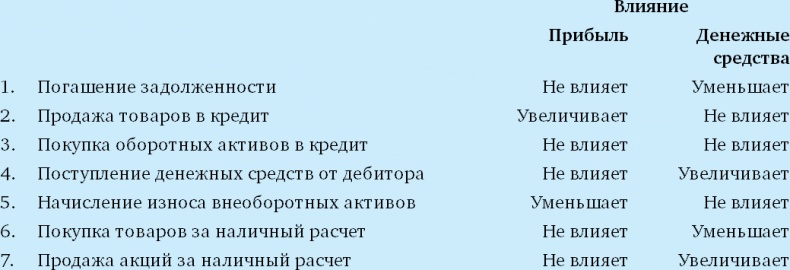 |  |  | Влияние |  |
|---|---|---|---|
|  |  | Прибыль | Денежные средства |
| 1. | Погашение задолженности | Не влияет | Уменьшает |
| 2. | Продажа товаров в кредит | Увеличивает | Не влияет |
| 3. | Покупка оборотных активов в кредит | Не влияет | Не влияет |
| 4. | Поступление денежных средств от дебитора | Не влияет | Увеличивает |
| 5. | Начисление износа внеоборотных активов | Уменьшает | Не влияет |
| 6. | Покупка товаров за наличный расчет | Не влияет | Уменьшает |
| 7. | Продажа акций за наличный расчет | Не влияет | Увеличивает |